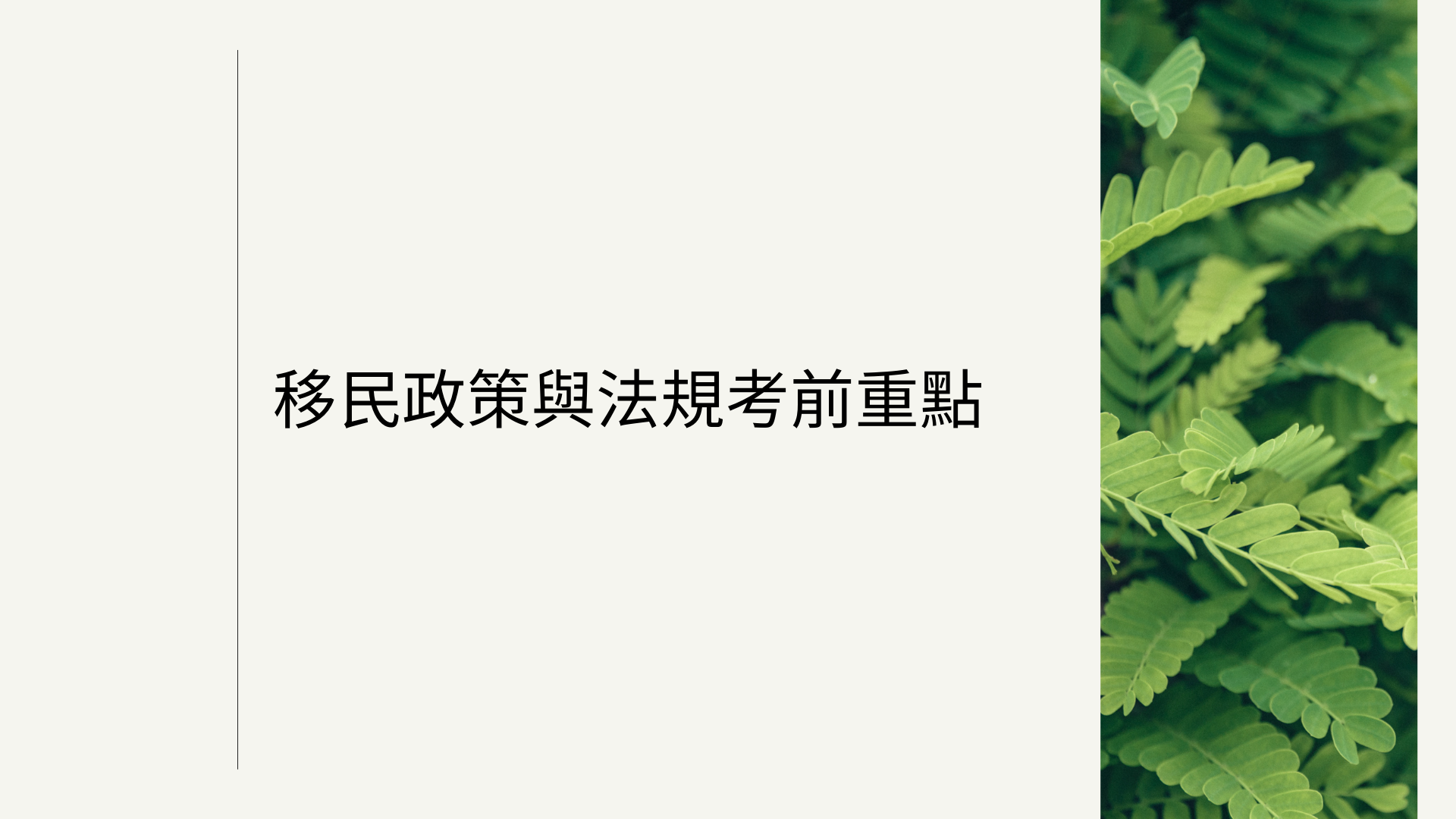 移民政策與法規考前重點